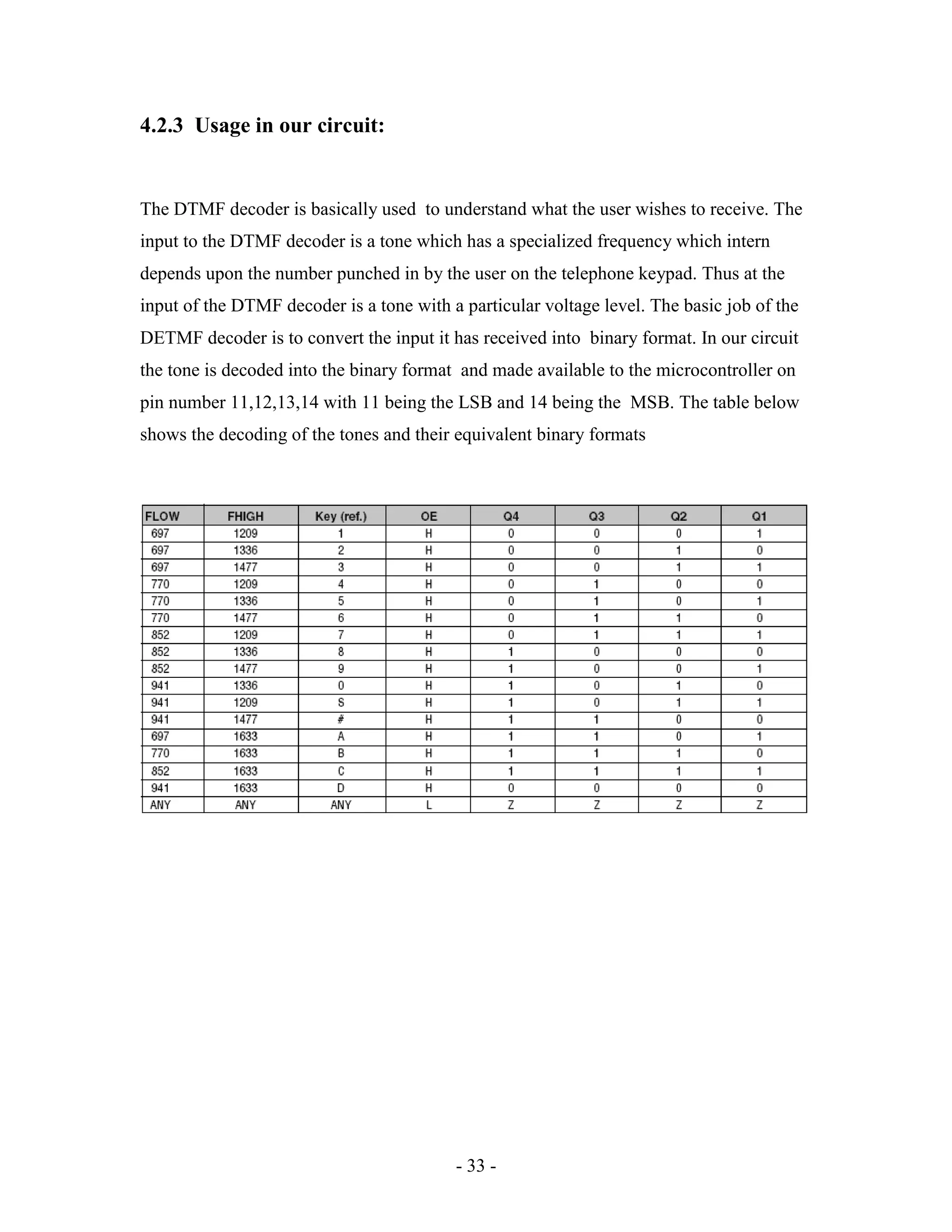 4.2.3 Usage in our circuit:

The DTMF decoder is basically used to understand what the user wishes to receive. The input to the DTMF decoder is a tone which has a specialized frequency which intern depends upon the number punched in by the user on the telephone keypad. Thus at the input of the DTMF decoder is a tone with a particular voltage level. The basic job of the DETMF decoder is to convert the input it has received into binary format. In our circuit the tone is decoded into the binary format and made available to the microcontroller on pin number 11,12,13,14 with 11 being the LSB and 14 being the MSB. The table below shows the decoding of the tones and their equivalent binary formats

| FLOW | FHIGH | Key (ref.) | OE | Q4 | Q3 | Q2 | Q1 |
|---|---|---|---|---|---|---|---|
| 697 | 1209 | 1 | H | 0 | 0 | 0 | 1 |
| 697 | 1336 | 2 | H | 0 | 0 | 1 | 0 |
| 697 | 1477 | 3 | H | 0 | 0 | 1 | 1 |
| 770 | 1209 | 4 | H | 0 | 1 | 0 | 0 |
| 770 | 1336 | 5 | H | 0 | 1 | 0 | 1 |
| 770 | 1477 | 6 | H | 0 | 1 | 1 | 0 |
| 852 | 1209 | 7 | H | 0 | 1 | 1 | 1 |
| 852 | 1336 | 8 | H | 1 | 0 | 0 | 0 |
| 852 | 1477 | 9 | H | 1 | 0 | 0 | 1 |
| 941 | 1336 | 0 | H | 1 | 0 | 1 | 0 |
| 941 | 1209 | S | H | 1 | 0 | 1 | 1 |
| 941 | 1477 | # | H | 1 | 1 | 0 | 0 |
| 697 | 1633 | A | H | 1 | 1 | 0 | 1 |
| 770 | 1633 | B | H | 1 | 1 | 1 | 0 |
| 852 | 1633 | C | H | 1 | 1 | 1 | 1 |
| 941 | 1633 | D | H | 0 | 0 | 0 | 0 |
| ANY | ANY | ANY | L | Z | Z | Z | Z |

- 33 -